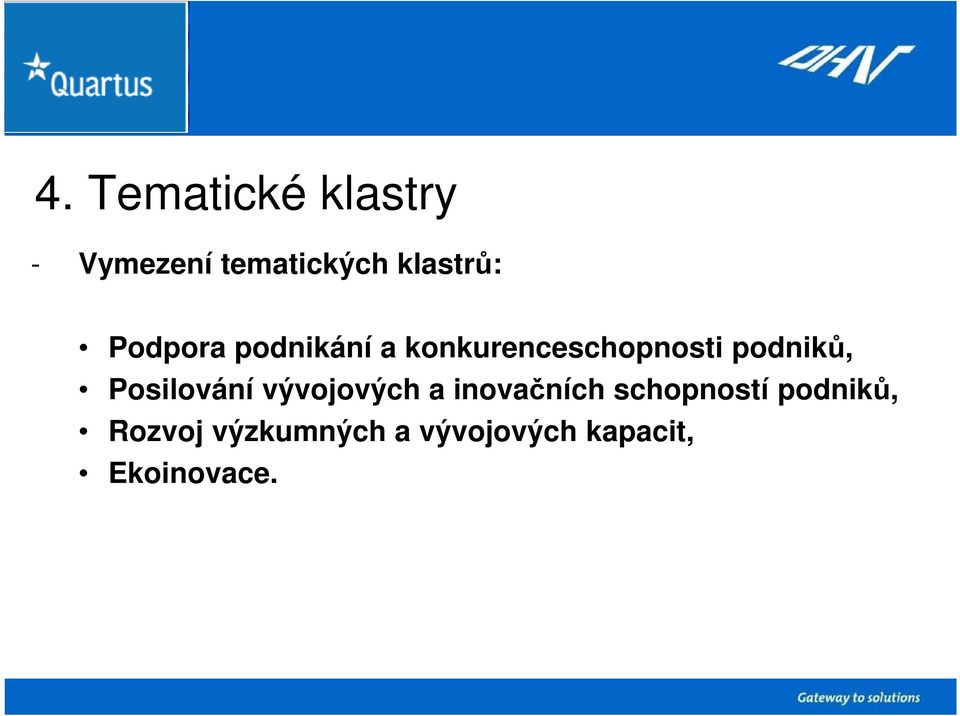 Quartus

DHV

4. Tematické klastry

- Vymezení tematických klastrů:

• Podpora podnikání a konkurenceschopnosti podniků,
• Posilování vývojových a inovačních schopností podniků,
• Rozvoj výzkumných a vývojových kapacit,
• Ekoinovace.

Gateway to solutions